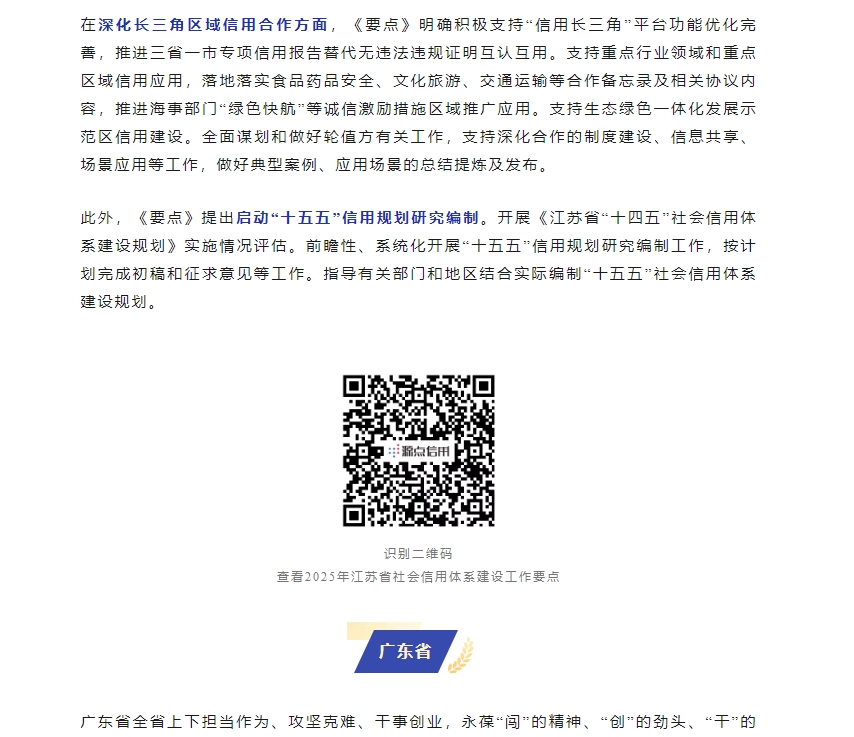 在深化长三角区域信用合作方面，《要点》明确积极支持“信用长三角”平台功能优化完善，推进三省一市专项信用报告替代无违法违规证明互认互用。支持重点行业领域和重点区域信用应用，落地落实食品药品安全、文化旅游、交通运输等合作备忘录及相关协议内容，推进海事部门“绿色快航”等诚信激励措施区域推广应用。支持生态绿色一体化发展示范区信用建设。全面谋划和做好轮值方有关工作，支持深化合作的制度建设、信息共享、场景应用等工作，做好典型案例、应用场景的总结提炼及发布。

此外，《要点》提出启动“十五五”信用规划研究编制。开展《江苏省“十四五”社会信用体系建设规划》实施情况评估。前瞻性、系统化开展“十五五”信用规划研究编制工作，按计划完成初稿和征求意见等工作。指导有关部门和地区结合实际编制“十五五”社会信用体系建设规划。

源点信用

识别二维码
查看2025年江苏省社会信用体系建设工作要点

广东省

广东省全省上下担当作为、攻坚克难、干事创业，永葆“闯”的精神、“创”的劲头、“干”的